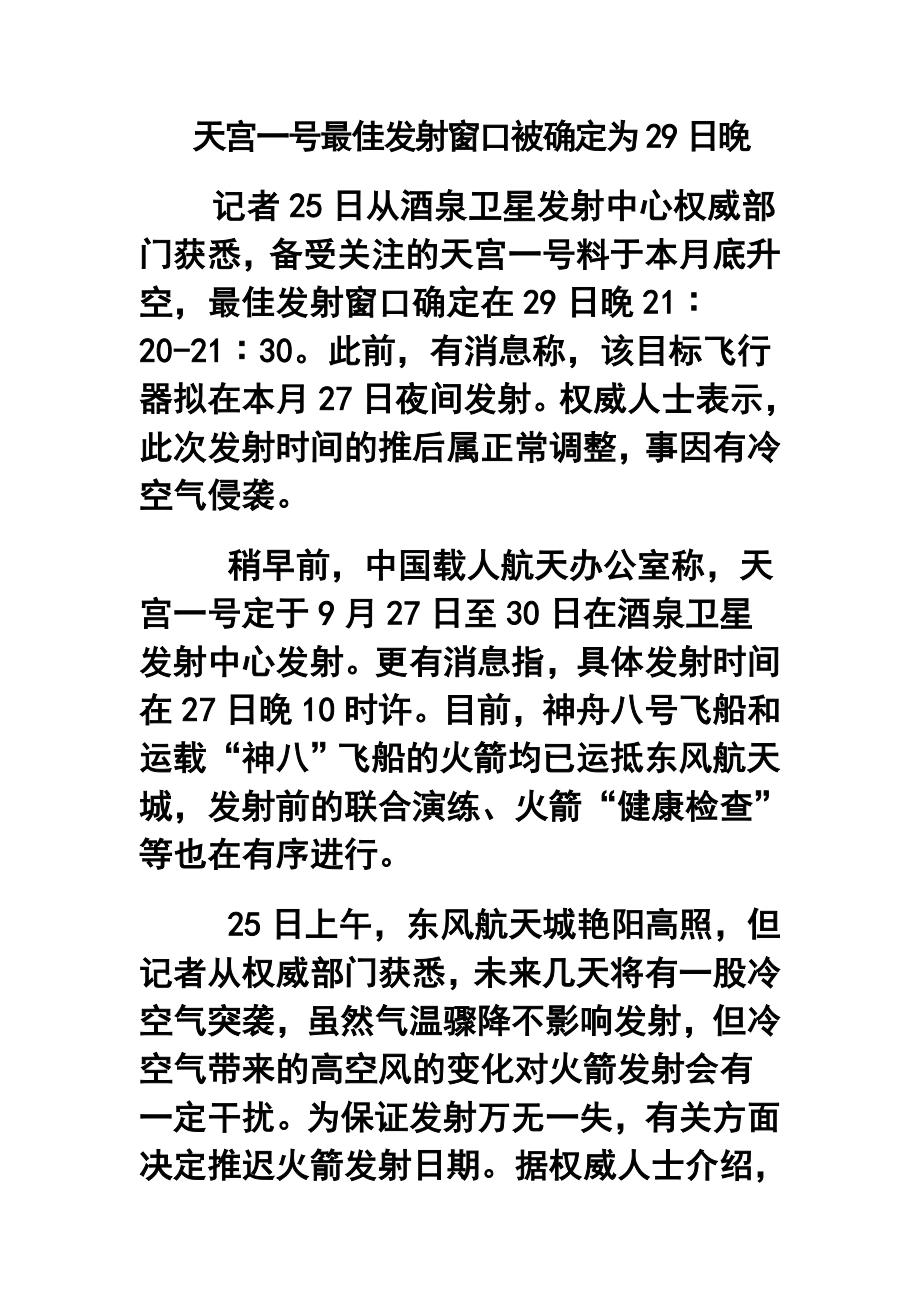 天宫一号最佳发射窗口被确定为29日晚

记者25日从酒泉卫星发射中心权威部门获悉，备受关注的天宫一号料于本月底升空，最佳发射窗口确定在29日晚21：20-21：30。此前，有消息称，该目标飞行器拟在本月27日夜间发射。权威人士表示，此次发射时间的推后属正常调整，事因有冷空气侵袭。

稍早前，中国载人航天办公室称，天宫一号定于9月27日至30日在酒泉卫星发射中心发射。更有消息指，具体发射时间在27日晚10时许。目前，神舟八号飞船和运载“神八”飞船的火箭均已运抵东风航天城，发射前的联合演练、火箭“健康检查”等也在有序进行。

25日上午，东风航天城艳阳高照，但记者从权威部门获悉，未来几天将有一股冷空气突袭，虽然气温骤降不影响发射，但冷空气带来的高空风的变化对火箭发射会有一定干扰。为保证发射万无一失，有关方面决定推迟火箭发射日期。据权威人士介绍，